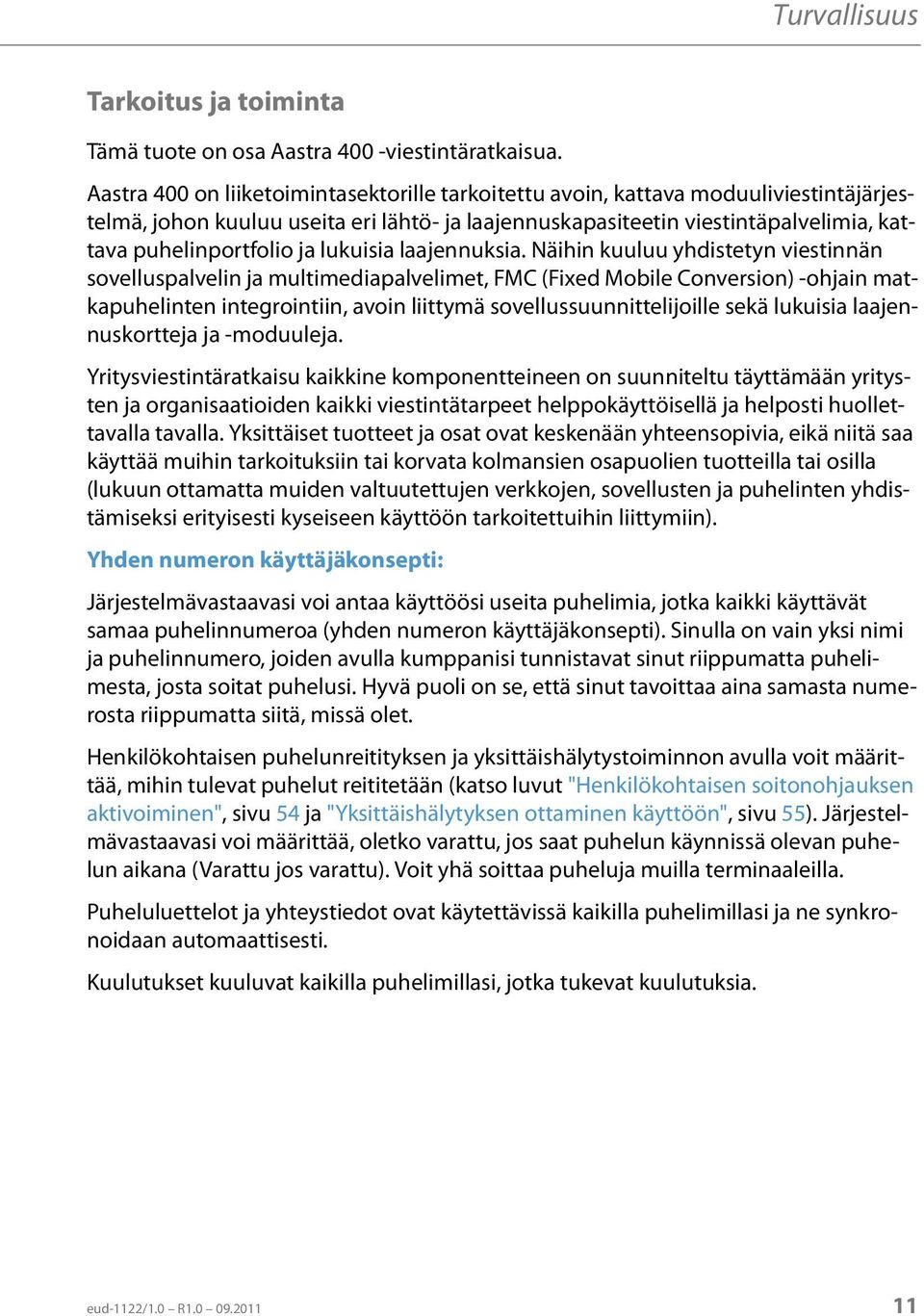 Turvallisuus

Tarkoitus ja toiminta

Tämä tuote on osa Aastra 400 -viestintäratkaisua.

Aastra 400 on liiketoimintasektorille tarkoitettu avoin, kattava moduuliviestintäjärjestelmä, johon kuuluu useita eri lähtö- ja laajennuskapasiteetin viestintäpalvelimia, kattava puhelinportfolio ja lukuisia laajennuksia. Näihin kuuluu yhdistetyn viestinnän sovelluspalvelin ja multimediapalvelimet, FMC (Fixed Mobile Conversion) -ohjain matkapuhelinten integrointiin, avoin liittymä sovellussuunnittelijoille sekä lukuisia laajennuskortteja ja -moduuleja.

Yritysviestintäratkaisu kaikkine komponentteineen on suunniteltu täyttämään yritysten ja organisaatioiden kaikki viestintätarpeet helppokäyttöisellä ja helposti huollettavalla tavalla. Yksittäiset tuotteet ja osat ovat keskenään yhteensopivia, eikä niitä saa käyttää muihin tarkoituksiin tai korvata kolmansien osapuolien tuotteilla tai osilla (lukuun ottamatta muiden valtuutettujen verkkojen, sovellusten ja puhelinten yhdistämiseksi erityisesti kyseiseen käyttöön tarkoitettuihin liittymiin).

Yhden numeron käyttäjäkonsepti:

Järjestelmävastaavasi voi antaa käyttöösi useita puhelimia, jotka kaikki käyttävät samaa puhelinnumeroa (yhden numeron käyttäjäkonsepti). Sinulla on vain yksi nimi ja puhelinnumero, joiden avulla kumppanisi tunnistavat sinut riippumatta puhelimesta, josta soitat puhelusi. Hyvä puoli on se, että sinut tavoittaa aina samasta numerosta riippumatta siitä, missä olet.

Henkilökohtaisen puhelunreitityksen ja yksittäishälytystoiminnon avulla voit määrittää, mihin tulevat puhelut reititetään (katso luvut "Henkilökohtaisen soitonohjauksen aktivoiminen", sivu 54 ja "Yksittäishälytyksen ottaminen käyttöön", sivu 55). Järjestelmävastaavasi voi määrittää, oletko varattu, jos saat puhelun käynnissä olevan puhelun aikana (Varattu jos varattu). Voit yhä soittaa puheluja muilla terminaaleilla.

Puheluluettelot ja yhteystiedot ovat käytettävissä kaikilla puhelimillasi ja ne synkronoidaan automaattisesti.

Kuulutukset kuuluvat kaikilla puhelimillasi, jotka tukevat kuulutuksia.

eud-1122/1.0 – R1.0 – 09.2011

11